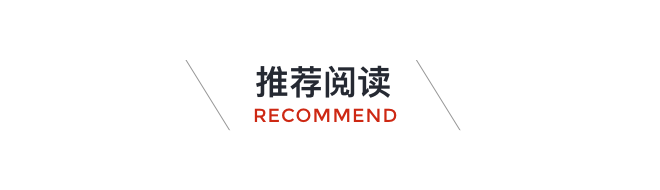 推荐阅读
RECOMMEND